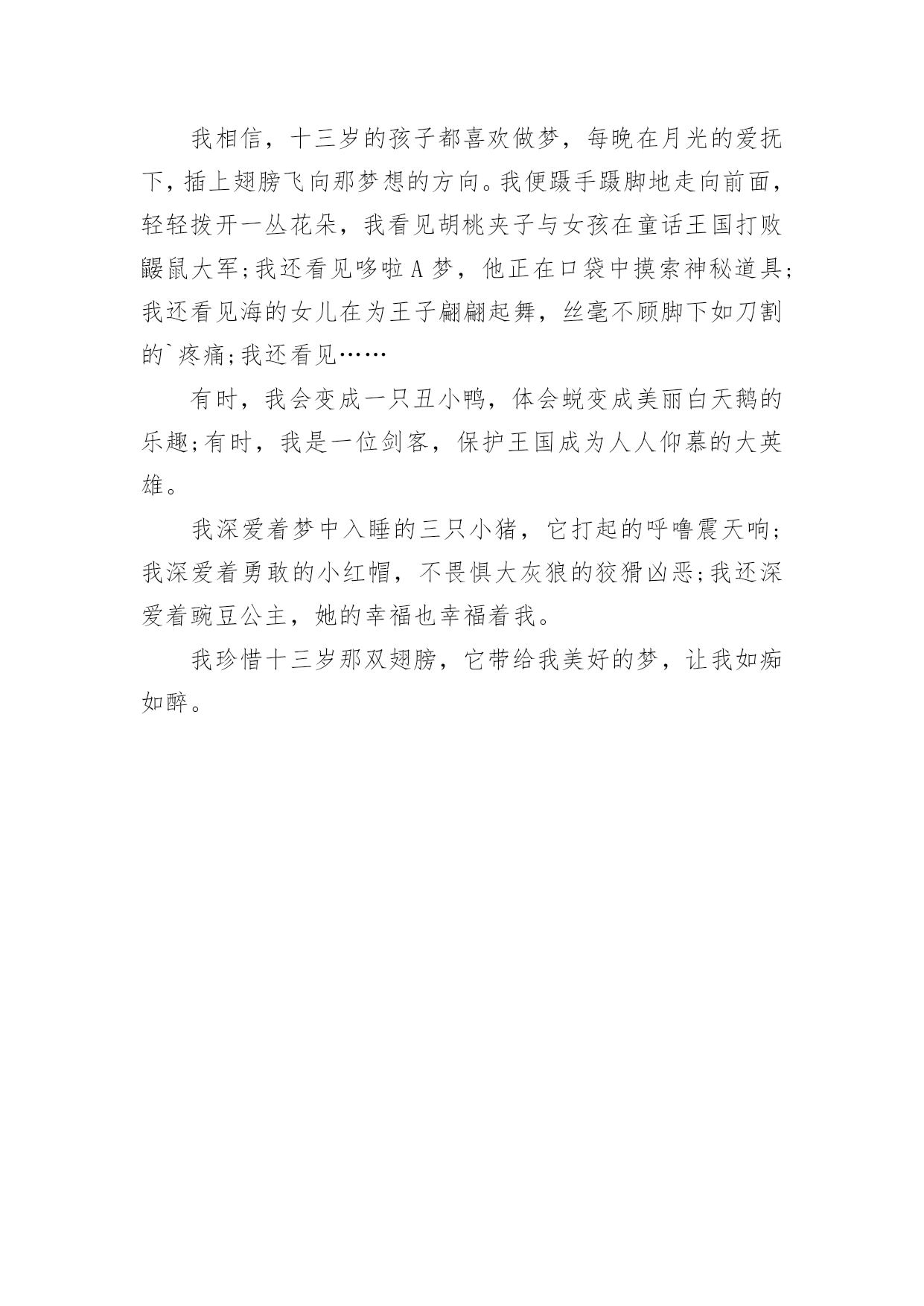 我相信，十三岁的孩子都喜欢做梦，每晚在月光的爱抚下，插上翅膀飞向那梦想的方向。我便蹑手蹑脚地走向前面，轻轻拨开一丛花朵，我看见胡桃夹子与女孩在童话王国打败鼹鼠大军;我还看见哆啦A梦，他正在口袋中摸索神秘道具;我还看见海的女儿在为王子翩翩起舞，丝毫不顾脚下如刀割的`疼痛;我还看见……

有时，我会变成一只丑小鸭，体会蜕变成美丽白天鹅的乐趣;有时，我是一位剑客，保护王国成为人人仰慕的大英雄。

我深爱着梦中入睡的三只小猪，它打起的呼噜震天响;我深爱着勇敢的小红帽，不畏惧大灰狼的狡猾凶恶;我还深爱着豌豆公主，她的幸福也幸福着我。

我珍惜十三岁那双翅膀，它带给我美好的梦，让我如痴如醉。